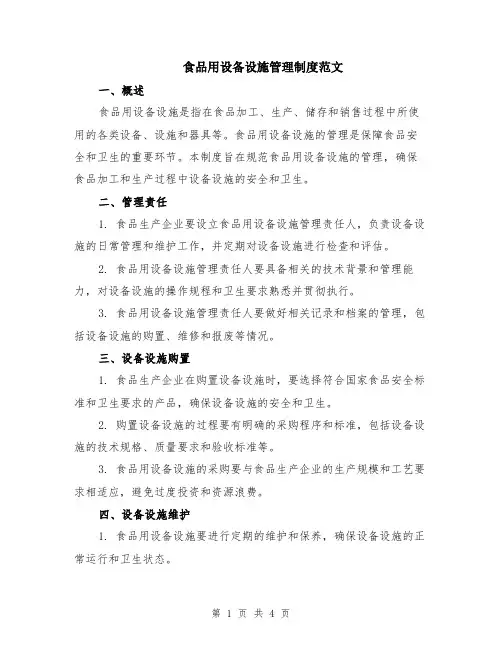 食品用设备设施管理制度范文

一、概述

食品用设备设施是指在食品加工、生产、储存和销售过程中所使用的各类设备、设施和器具等。食品用设备设施的管理是保障食品安全和卫生的重要环节。本制度旨在规范食品用设备设施的管理，确保食品加工和生产过程中设备设施的安全和卫生。

二、管理责任

1. 食品生产企业要设立食品用设备设施管理责任人，负责设备设施的日常管理和维护工作，并定期对设备设施进行检查和评估。

2. 食品用设备设施管理责任人要具备相关的技术背景和管理能力，对设备设施的操作规程和卫生要求熟悉并贯彻执行。

3. 食品用设备设施管理责任人要做好相关记录和档案的管理，包括设备设施的购置、维修和报废等情况。

三、设备设施购置

1. 食品生产企业在购置设备设施时，要选择符合国家食品安全标准和卫生要求的产品，确保设备设施的安全和卫生。

2. 购置设备设施的过程要有明确的采购程序和标准，包括设备设施的技术规格、质量要求和验收标准等。

3. 食品用设备设施的采购要与食品生产企业的生产规模和工艺要求相适应，避免过度投资和资源浪费。

四、设备设施维护

1. 食品用设备设施要进行定期的维护和保养，确保设备设施的正常运行和卫生状态。

第 1 页 共 4 页